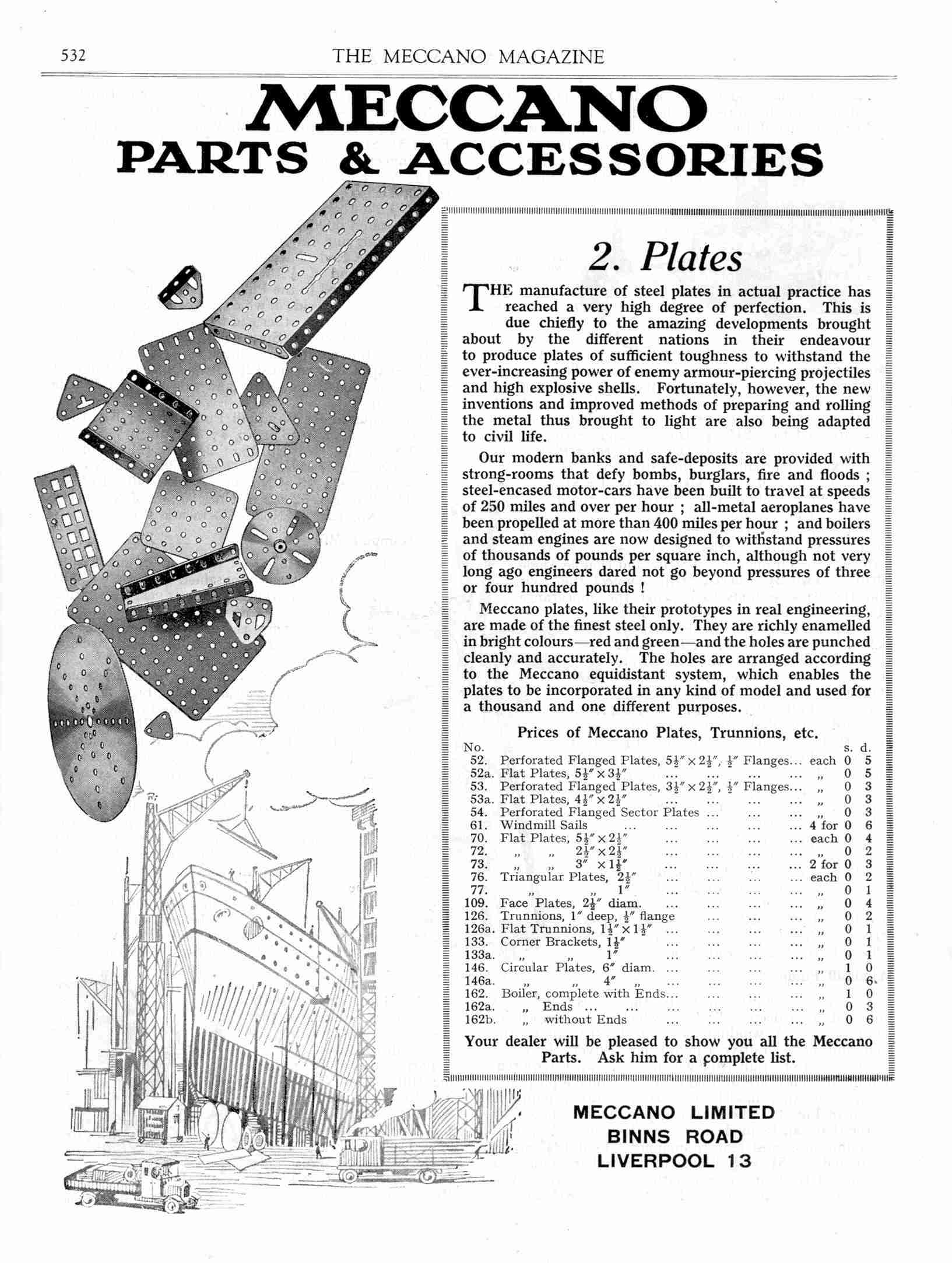 532 THE MECCANO MAGAZINE

MECCANO
PARTS & ACCESSORIES

2. Plates

THE manufacture of steel plates in actual practice has reached a very high degree of perfection. This is due chiefly to the amazing developments brought about by the different nations in their endeavour to produce plates of sufficient toughness to withstand the ever-increasing power of enemy armour-piercing projectiles and high explosive shells. Fortunately, however, the new inventions and improved methods of preparing and rolling the metal thus brought to light are also being adapted to civil life.

Our modern banks and safe-deposits are provided with strong-rooms that defy bombs, burglars, fire and floods ; steel-encased motor-cars have been built to travel at speeds of 250 miles and over per hour ; all-metal aeroplanes have been propelled at more than 400 miles per hour ; and boilers and steam engines are now designed to withstand pressures of thousands of pounds per square inch, although not very long ago engineers dared not go beyond pressures of three or four hundred pounds !

Meccano plates, like their prototypes in real engineering, are made of the finest steel only. They are richly enamelled in bright colours—red and green—and the holes are punched cleanly and accurately. The holes are arranged according to the Meccano equidistant system, which enables the plates to be incorporated in any kind of model and used for a thousand and one different purposes.

Prices of Meccano Plates, Trunnions, etc.

| No. | | | s. | d. |
|---|---|---|---|---|
| 52. | Perforated Flanged Plates, $5\frac{1}{2}'' \times 2\frac{1}{2}''$, $\frac{1}{2}''$ Flanges... | each | 0 | 5 |
| 52a. | Flat Plates, $5\frac{1}{2}'' \times 3\frac{1}{2}''$ ... ... ... ... | „ | 0 | 5 |
| 53. | Perforated Flanged Plates, $3\frac{1}{2}'' \times 2\frac{1}{2}''$, $\frac{1}{2}''$ Flanges... | „ | 0 | 3 |
| 53a. | Flat Plates, $4\frac{1}{2}'' \times 2\frac{1}{2}''$ ... ... ... ... | „ | 0 | 3 |
| 54. | Perforated Flanged Sector Plates ... ... ... | „ | 0 | 3 |
| 61. | Windmill Sails ... ... ... ... ... | 4 for | 0 | 6 |
| 70. | Flat Plates, $5\frac{1}{2}'' \times 2\frac{1}{2}''$ ... ... ... ... | each | 0 | 4 |
| 72. | „ „ $2\frac{1}{2}'' \times 2\frac{1}{2}''$ ... ... ... ... | „ | 0 | 2 |
| 73. | „ „ $3'' \times 1\frac{1}{2}''$ ... ... ... ... | 2 for | 0 | 3 |
| 76. | Triangular Plates, $2\frac{1}{2}''$ ... ... ... ... | each | 0 | 2 |
| 77. | „ „ $1''$ ... ... ... ... | „ | 0 | 1 |
| 109. | Face Plates, $2\frac{1}{2}''$ diam. ... ... ... ... | „ | 0 | 4 |
| 126. | Trunnions, $1''$ deep, $\frac{1}{2}''$ flange ... ... ... | „ | 0 | 2 |
| 126a. | Flat Trunnions, $1\frac{1}{2}'' \times 1\frac{1}{2}''$ ... ... ... ... | „ | 0 | 1 |
| 133. | Corner Brackets, $1\frac{1}{2}''$ ... ... ... ... | „ | 0 | 1 |
| 133a. | „ „ $1''$ ... ... ... ... | „ | 0 | 1 |
| 146. | Circular Plates, $6''$ diam. ... ... ... ... | „ | 1 | 0 |
| 146a. | „ „ $4''$ „ ... ... ... ... | „ | 0 | 6 |
| 162. | Boiler, complete with Ends... ... ... ... | „ | 1 | 0 |
| 162a. | „ Ends ... ... ... ... ... | „ | 0 | 3 |
| 162b. | „ without Ends ... ... ... ... | „ | 0 | 6 |

Your dealer will be pleased to show you all the Meccano Parts. Ask him for a complete list.

MECCANO LIMITED
BINNS ROAD
LIVERPOOL 13